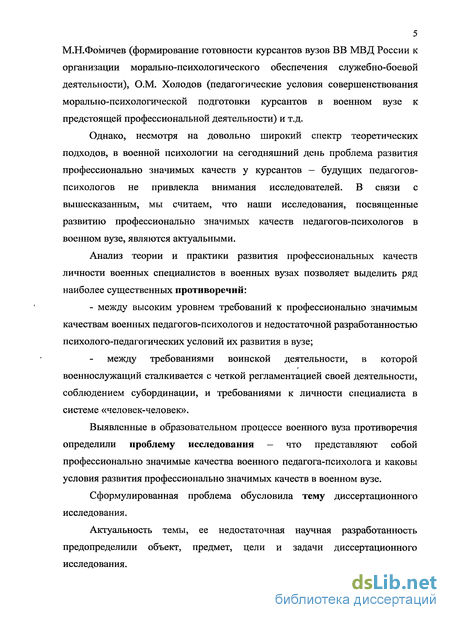 5

М.Н.Фомичев (формирование готовности курсантов вузов ВВ МВД России к организации морально-психологического обеспечения служебно-боевой деятельности), О.М. Холодов (педагогические условия совершенствования морально-психологической подготовки курсантов в военном вузе к предстоящей профессиональной деятельности) и т.д.

Однако, несмотря на довольно широкий спектр теоретических подходов, в военной психологии на сегодняшний день проблема развития профессионально значимых качеств у курсантов – будущих педагогов-психологов не привлекла внимания исследователей. В связи с вышесказанным, мы считаем, что наши исследования, посвященные развитию профессионально значимых качеств педагогов-психологов в военном вузе, являются актуальными.

Анализ теории и практики развития профессиональных качеств личности военных специалистов в военных вузах позволяет выделить ряд наиболее существенных противоречий:

- между высоким уровнем требований к профессионально значимым качествам военных педагогов-психологов и недостаточной разработанностью психолого-педагогических условий их развития в вузе;

- между требованиями воинской деятельности, в которой военнослужащий сталкивается с четкой регламентацией своей деятельности, соблюдением субординации, и требованиями к личности специалиста в системе «человек-человек».

Выявленные в образовательном процессе военного вуза противоречия определили проблему исследования – что представляют собой профессионально значимые качества военного педагога-психолога и каковы условия развития профессионально значимых качеств в военном вузе.

Сформулированная проблема обусловила тему диссертационного исследования.

Актуальность темы, ее недостаточная научная разработанность предопределили объект, предмет, цели и задачи диссертационного исследования.

dsLib.net
библиотека диссертаций